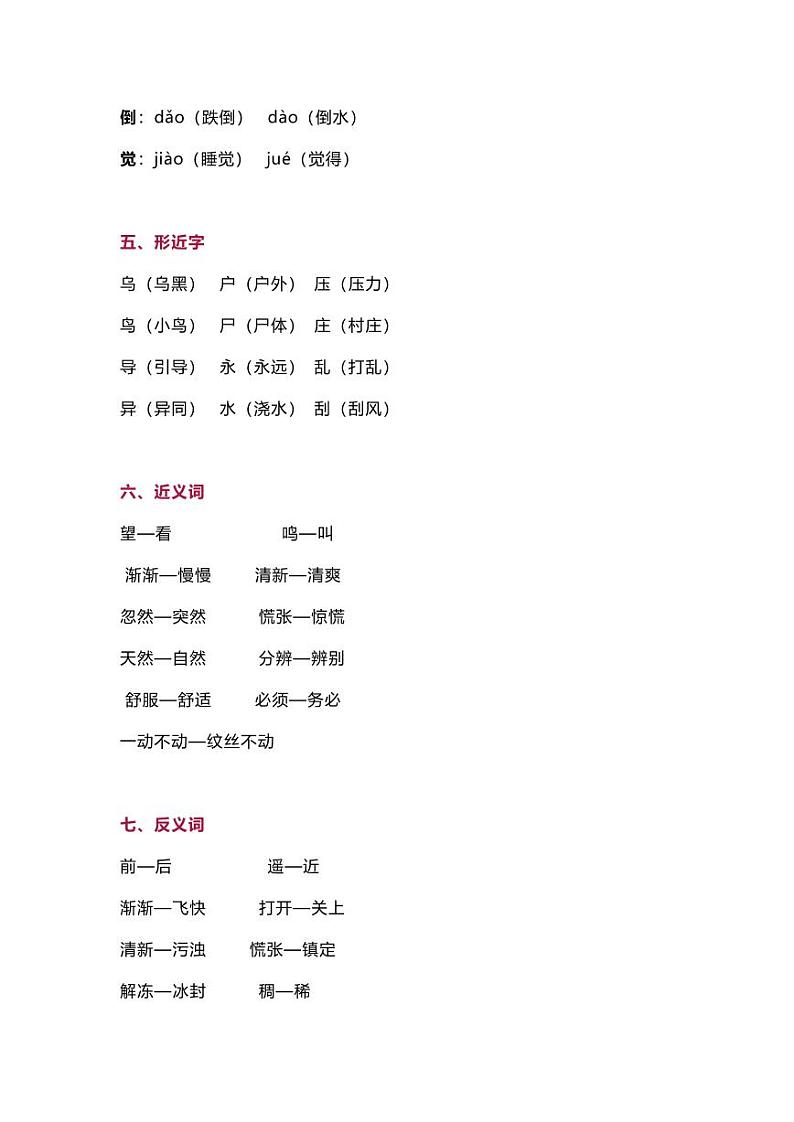 倒：dǎo（跌倒） dào（倒水）

觉：jiào（睡觉） jué（觉得）

五、形近字

乌（乌黑） 户（户外） 压（压力）

鸟（小鸟） 尸（尸体） 庄（村庄）

导（引导） 永（永远） 乱（打乱）

异（异同） 水（浇水） 刮（刮风）

六、近义词

望—看 鸣—叫

渐渐—慢慢 清新—清爽

忽然—突然 慌张—惊慌

天然—自然 分辨—辨别

舒服—舒适 必须—务必

一动不动—纹丝不动

七、反义词

前—后 遥—近

渐渐—飞快 打开—关上

清新—污浊 慌张—镇定

解冻—冰封 稠—稀